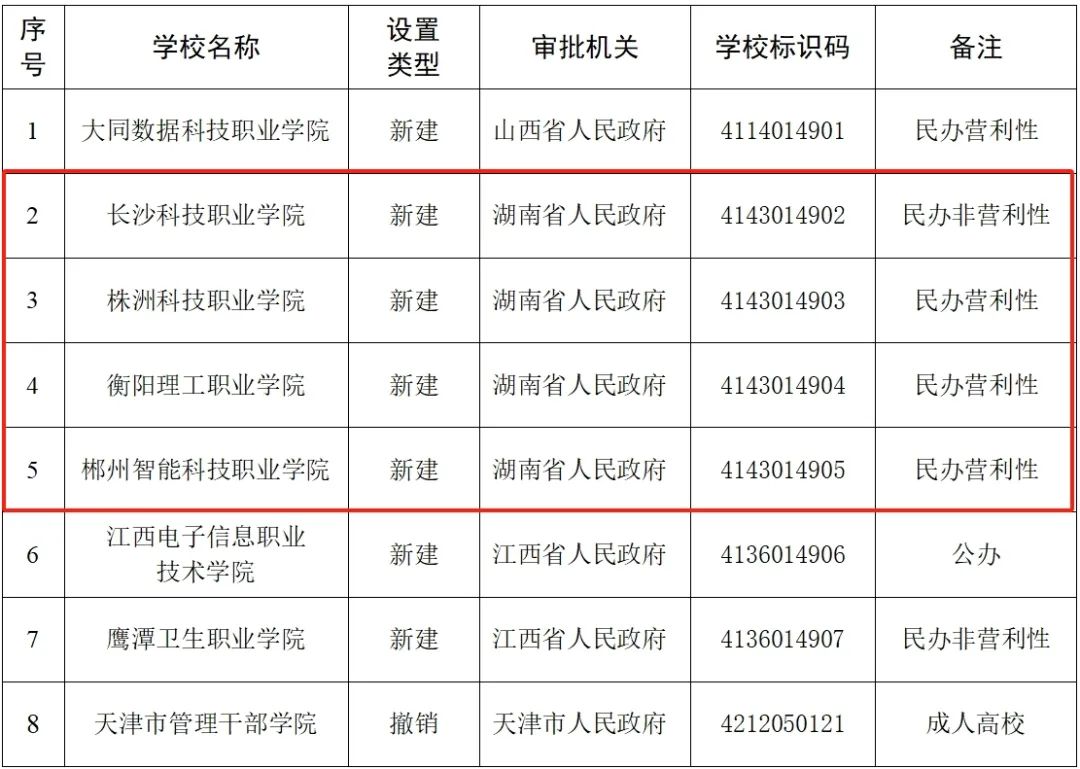 | 序号 | 学校名称 | 设置类型 | 审批机关 | 学校标识码 | 备注 |
|---|---|---|---|---|---|
| 1 | 大同数据科技职业学院 | 新建 | 山西省人民政府 | 4114014901 | 民办营利性 |
| 2 | 长沙科技职业学院 | 新建 | 湖南省人民政府 | 4143014902 | 民办非营利性 |
| 3 | 株洲科技职业学院 | 新建 | 湖南省人民政府 | 4143014903 | 民办营利性 |
| 4 | 衡阳理工职业学院 | 新建 | 湖南省人民政府 | 4143014904 | 民办营利性 |
| 5 | 郴州智能科技职业学院 | 新建 | 湖南省人民政府 | 4143014905 | 民办营利性 |
| 6 | 江西电子信息职业技术学院 | 新建 | 江西省人民政府 | 4136014906 | 公办 |
| 7 | 鹰潭卫生职业学院 | 新建 | 江西省人民政府 | 4136014907 | 民办非营利性 |
| 8 | 天津市管理干部学院 | 撤销 | 天津市人民政府 | 4212050121 | 成人高校 |